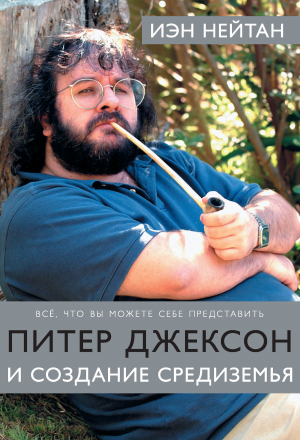 ИЭН НЕЙТАН

ВСЁ, ЧТО ВЫ МОЖЕТЕ СЕБЕ ПРЕДСТАВИТЬ

ПИТЕР ДЖЕКСОН
И СОЗДАНИЕ СРЕДИЗЕМЬЯ